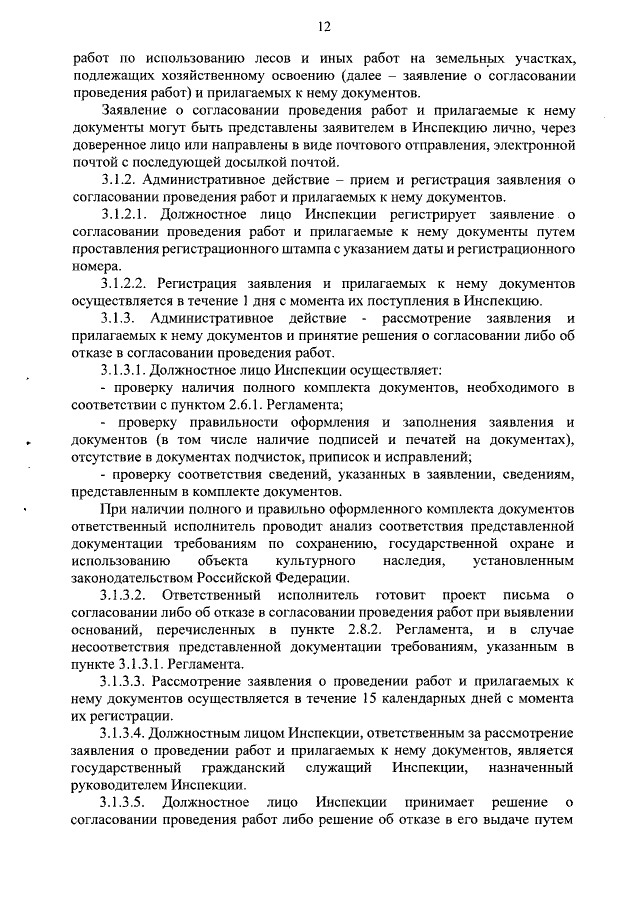 12

работ по использованию лесов и иных работ на земельных участках, подлежащих хозяйственному освоению (далее – заявление о согласовании проведения работ) и прилагаемых к нему документов.

Заявление о согласовании проведения работ и прилагаемые к нему документы могут быть представлены заявителем в Инспекцию лично, через доверенное лицо или направлены в виде почтового отправления, электронной почтой с последующей досылкой почтой.

3.1.2. Административное действие – прием и регистрация заявления о согласовании проведения работ и прилагаемых к нему документов.

3.1.2.1. Должностное лицо Инспекции регистрирует заявление о согласовании проведения работ и прилагаемые к нему документы путем проставления регистрационного штампа с указанием даты и регистрационного номера.

3.1.2.2. Регистрация заявления и прилагаемых к нему документов осуществляется в течение 1 дня с момента их поступления в Инспекцию.

3.1.3. Административное действие - рассмотрение заявления и прилагаемых к нему документов и принятие решения о согласовании либо об отказе в согласовании проведения работ.

3.1.3.1. Должностное лицо Инспекции осуществляет:

- проверку наличия полного комплекта документов, необходимого в соответствии с пунктом 2.6.1. Регламента;

- проверку правильности оформления и заполнения заявления и документов (в том числе наличие подписей и печатей на документах), отсутствие в документах подчисток, приписок и исправлений;

- проверку соответствия сведений, указанных в заявлении, сведениям, представленным в комплекте документов.

При наличии полного и правильно оформленного комплекта документов ответственный исполнитель проводит анализ соответствия представленной документации требованиям по сохранению, государственной охране и использованию объекта культурного наследия, установленным законодательством Российской Федерации.

3.1.3.2. Ответственный исполнитель готовит проект письма о согласовании либо об отказе в согласовании проведения работ при выявлении оснований, перечисленных в пункте 2.8.2. Регламента, и в случае несоответствия представленной документации требованиям, указанным в пункте 3.1.3.1. Регламента.

3.1.3.3. Рассмотрение заявления о проведении работ и прилагаемых к нему документов осуществляется в течение 15 календарных дней с момента их регистрации.

3.1.3.4. Должностным лицом Инспекции, ответственным за рассмотрение заявления о проведении работ и прилагаемых к нему документов, является государственный гражданский служащий Инспекции, назначенный руководителем Инспекции.

3.1.3.5. Должностное лицо Инспекции принимает решение о согласовании проведения работ либо решение об отказе в его выдаче путем